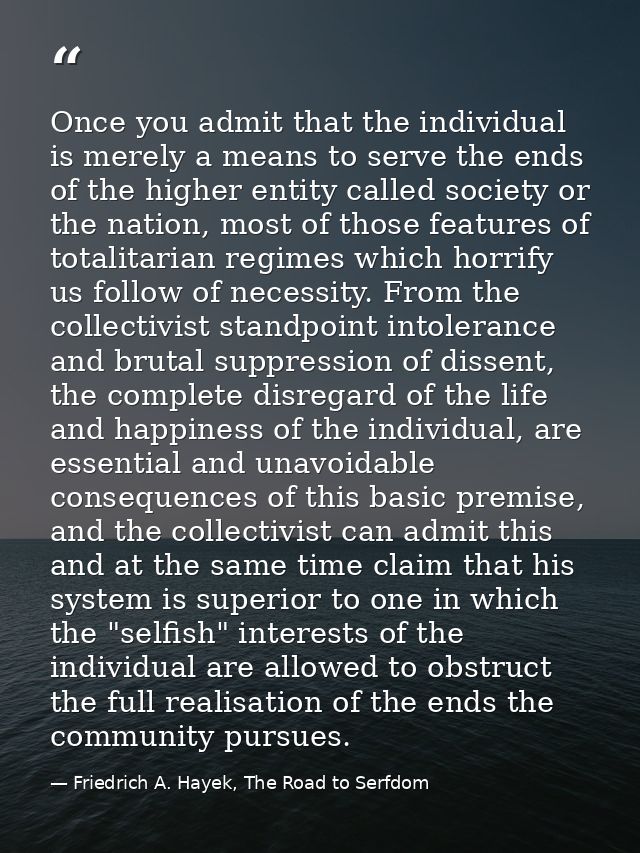 “

Once you admit that the individual is merely a means to serve the ends of the higher entity called society or the nation, most of those features of totalitarian regimes which horrify us follow of necessity. From the collectivist standpoint intolerance and brutal suppression of dissent, the complete disregard of the life and happiness of the individual, are essential and unavoidable consequences of this basic premise, and the collectivist can admit this and at the same time claim that his system is superior to one in which the "selfish" interests of the individual are allowed to obstruct the full realisation of the ends the community pursues.

— Friedrich A. Hayek, The Road to Serfdom